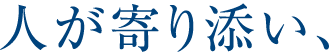 人が寄り添い、